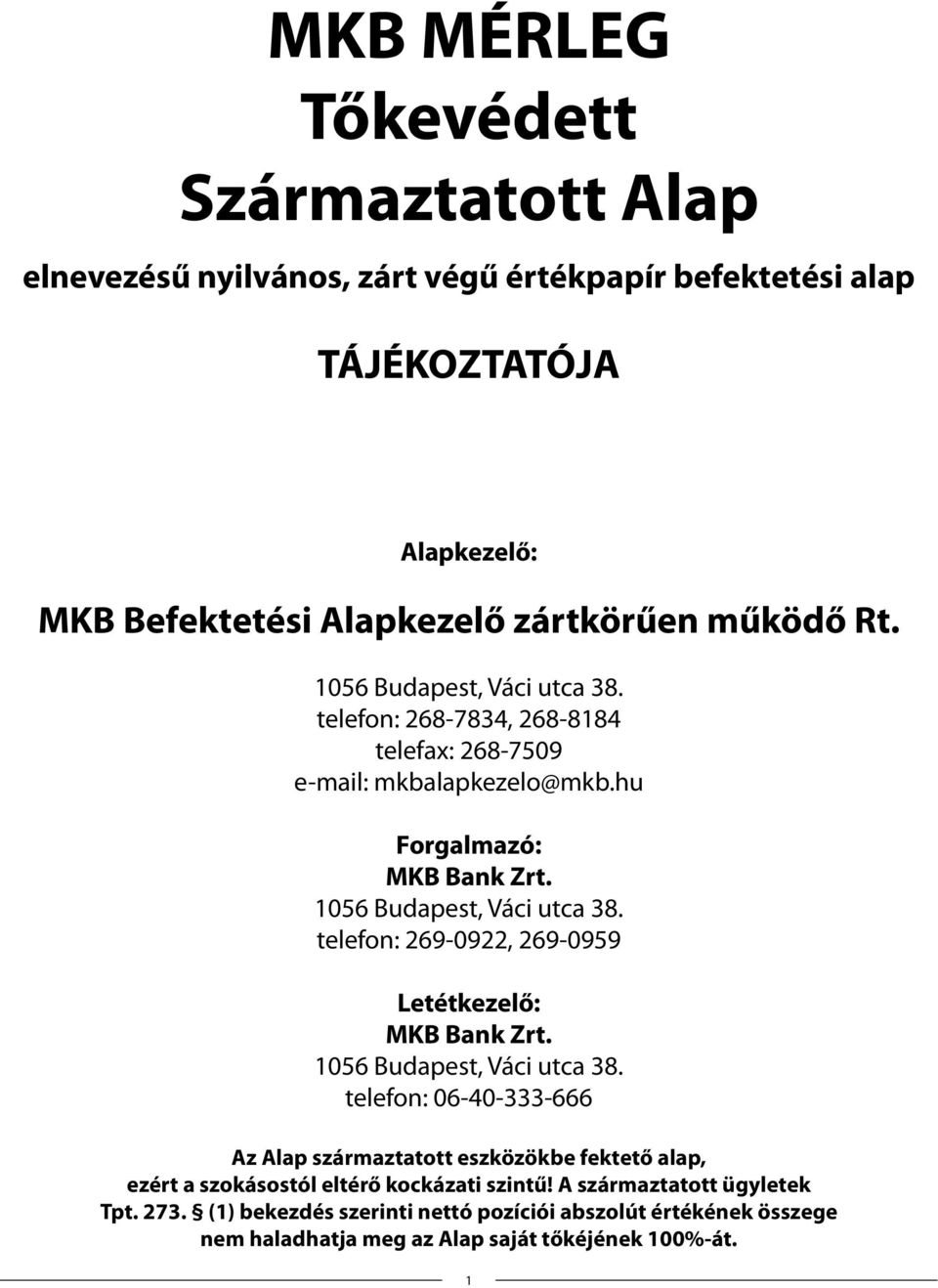 MKB MÉRLEG
Tőkevédett
Származtatott Alap

elnevezésű nyilvános, zárt végű értékpapír befektetési alap

TÁJÉKOZTATÓJA

Alapkezelő:

MKB Befektetési Alapkezelő zártkörűen működő Rt.

1056 Budapest, Váci utca 38.
telefon: 268-7834, 268-8184
telefax: 268-7509
e-mail: mkbalapkezelo@mkb.hu

Forgalmazó:
MKB Bank Zrt.
1056 Budapest, Váci utca 38.
telefon: 269-0922, 269-0959

Letétkezelő:
MKB Bank Zrt.
1056 Budapest, Váci utca 38.
telefon: 06-40-333-666

Az Alap származtatott eszközökbe fektető alap, ezért a szokásostól eltérő kockázati szintű! A származtatott ügyletek Tpt. 273. § (1) bekezdés szerinti nettó pozíciói abszolút értékének összege nem haladhatja meg az Alap saját tőkéjének 100%-át.

1